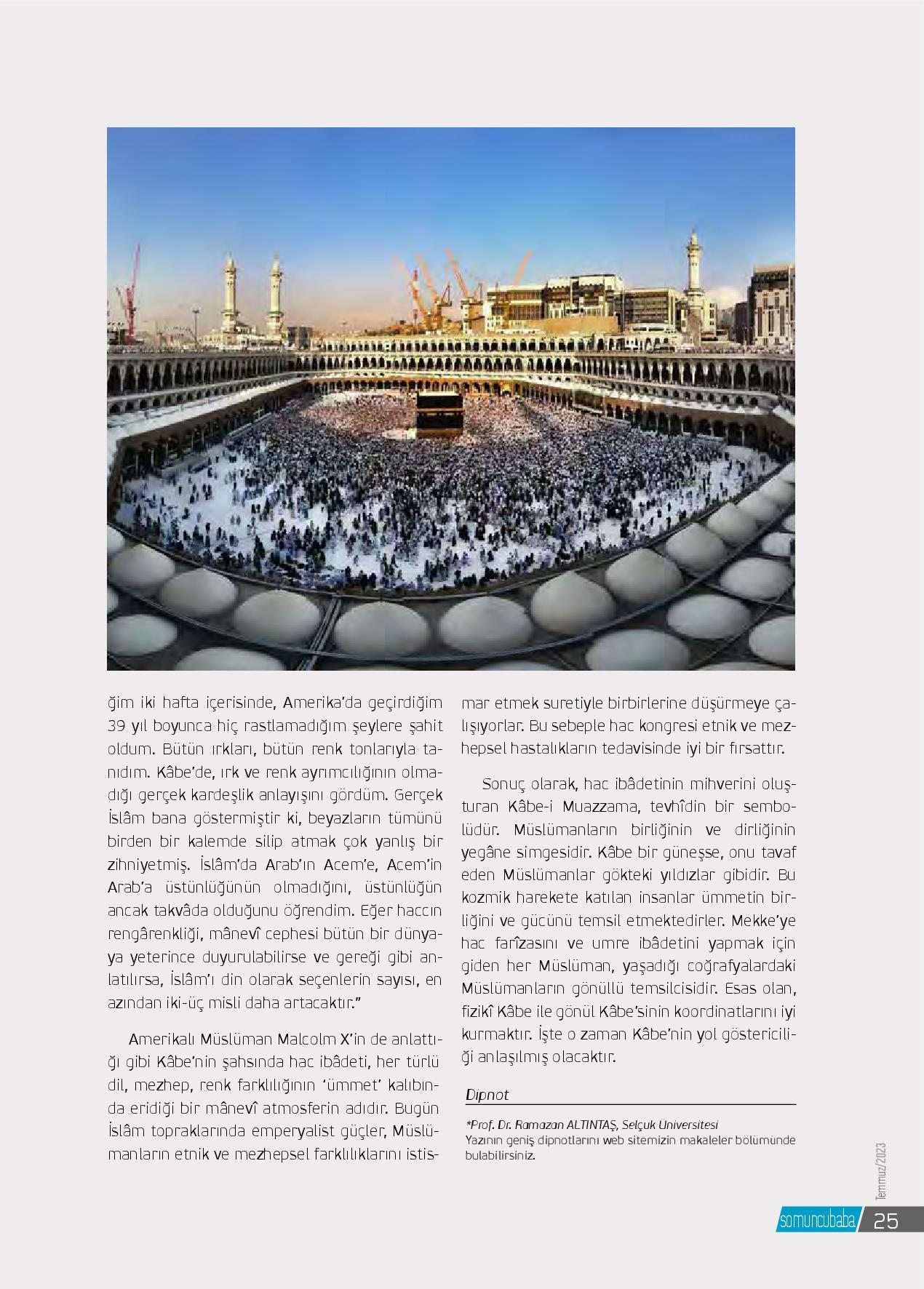 ğim iki hafta içerisinde, Amerika'da geçirdiğim 39 yıl boyunca hiç rastlamadığım şeylere şahit oldum. Bütün ırkları, bütün renk tonlarıyla tanıdım. Kâbe'de, ırk ve renk ayrımcılığının olmadığı gerçek kardeşlik anlayışını gördüm. Gerçek İslâm bana göstermiştir ki, beyazların tümünü birden bir kalemde silip atmak çok yanlış bir zihniyetmiş. İslâm'da Arab'ın Acem'e, Acem'in Arab'a üstünlüğünün olmadığını, üstünlüğün ancak takvâda olduğunu öğrendim. Eğer haccın rengârenkliği, mânevî cephesi bütün bir dünyaya yeterince duyurulabilirse ve gereği gibi anlatılırsa, İslâm'ı din olarak seçenlerin sayısı, en azından iki-üç misli daha artacaktır."

Amerikalı Müslüman Malcolm X'in de anlattığı gibi Kâbe'nin şahsında hac ibâdeti, her türlü dil, mezhep, renk farklılığının 'ümmet' kalıbında eridiği bir mânevî atmosferin adıdır. Bugün İslâm topraklarında emperyalist güçler, Müslümanların etnik ve mezhepsel farklılıklarını istismar etmek suretiyle birbirlerine düşürmeye çalışıyorlar. Bu sebeple hac kongresi etnik ve mezhepsel hastalıkların tedavisinde iyi bir fırsattır.

Sonuç olarak, hac ibâdetinin mihverini oluşturan Kâbe-i Muazzama, tevhîdin bir sembolüdür. Müslümanların birliğinin ve dirliğinin yegâne simgesidir. Kâbe bir güneşse, onu tavaf eden Müslümanlar gökteki yıldızlar gibidir. Bu kozmik harekete katılan insanlar ümmetin birliğini ve gücünü temsil etmektedirler. Mekke'ye hac farîzasını ve umre ibâdetini yapmak için giden her Müslüman, yaşadığı coğrafyalardaki Müslümanların gönüllü temsilcisidir. Esas olan, fizikî Kâbe ile gönül Kâbe'sinin koordinatlarını iyi kurmaktır. İşte o zaman Kâbe'nin yol göstericiliği anlaşılmış olacaktır.

Dipnot

*Prof. Dr. Ramazan ALTINTAŞ, Selçuk Üniversitesi
Yazının geniş dipnotlarını web sitemizin makaleler bölümünde bulabilirsiniz.

Temmuz/2023

somuncubaba 25